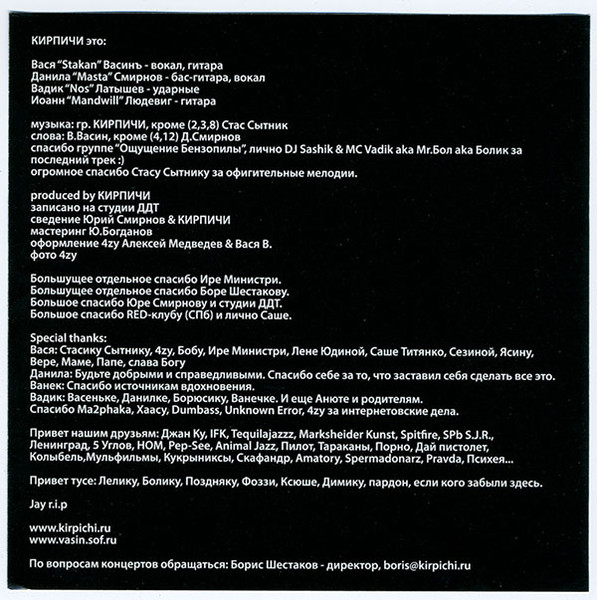 КИРПИЧИ это:

Вася "Stakan" Васинъ - вокал, гитара
Данила "Masta" Смирнов - бас-гитара, вокал
Вадик "Nos" Латышев - ударные
Иоанн "Mandwill" Людевиг - гитара

музыка: гр. КИРПИЧИ, кроме (2,3,8) Стас Сытник
слова: В.Васин, кроме (4,12) Д.Смирнов
спасибо группе "Ощущение Бензопилы", лично DJ Sashik & MC Vadik aka Mr.Бол aka Болик за последний трек :)
огромное спасибо Стасу Сытнику за офигительные мелодии.

produced by КИРПИЧИ
записано на студии ДДТ
сведение Юрий Смирнов & КИРПИЧИ
мастеринг Ю.Богданов
оформление 4zy Алексей Медведев & Вася В.
фото 4zy

Большущее отдельное спасибо Ире Министри.
Большущее отдельное спасибо Боре Шестакову.
Большое спасибо Юре Смирнову и студии ДДТ.
Большое спасибо RED-клубу (СПб) и лично Саше.

Special thanks:
Вася: Стасику Сытнику, 4zy, Бобу, Ире Министри, Лене Юдиной, Саше Титянко, Сезиной, Ясину, Вере, Маме, Папе, слава Богу
Данила: Будьте добрыми и справедливыми. Спасибо себе за то, что заставил себя сделать все это.
Ванек: Спасибо источникам вдохновения.
Вадик: Васеньке, Данилке, Борюсику, Ванечке. И еще Анюте и родителям.
Спасибо Ma2phaka, Хаасу, Dumbass, Unknown Error, 4zy за интернетовские дела.

Привет нашим друзьям: Джан Ку, IFK, Tequilajazzz, Marksheider Kunst, Spitfire, SPb S.J.R., Ленинград, 5 Углов, НОМ, Pep-See, Animal Jazz, Пилот, Тараканы, Порно, Дай пистолет, Колыбель,Мульфильмы, Кукрыниксы, Скафандр, Amatory, Spermadonarz, Pravda, Психея...

Привет тусе: Лелику, Болику, Поздняку, Фоззи, Ксюше, Димику, пардон, если кого забыли здесь.

Jay r.i.p

www.kirpichi.ru
www.vasin.sof.ru

По вопросам концертов обращаться: Борис Шестаков - директор, boris@kirpichi.ru